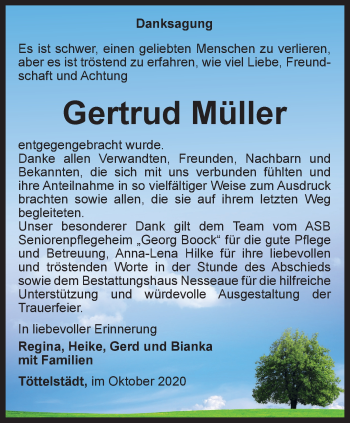 Danksagung

Es ist schwer, einen geliebten Menschen zu verlieren, aber es ist tröstend zu erfahren, wie viel Liebe, Freundschaft und Achtung

Gertrud Müller

entgegengebracht wurde.
Danke allen Verwandten, Freunden, Nachbarn und Bekannten, die sich mit uns verbunden fühlten und ihre Anteilnahme in so vielfältiger Weise zum Ausdruck brachten sowie allen, die sie auf ihrem letzten Weg begleiteten.
Unser besonderer Dank gilt dem Team vom ASB Seniorenpflegeheim „Georg Boock“ für die gute Pflege und Betreuung, Anna-Lena Hilke für ihre liebevollen und tröstenden Worte in der Stunde des Abschieds sowie dem Bestattungshaus Nesseaue für die hilfreiche Unterstützung und würdevolle Ausgestaltung der Trauerfeier.

In liebevoller Erinnerung

Regina, Heike, Gerd und Bianka mit Familien

Töttelstädt, im Oktober 2020